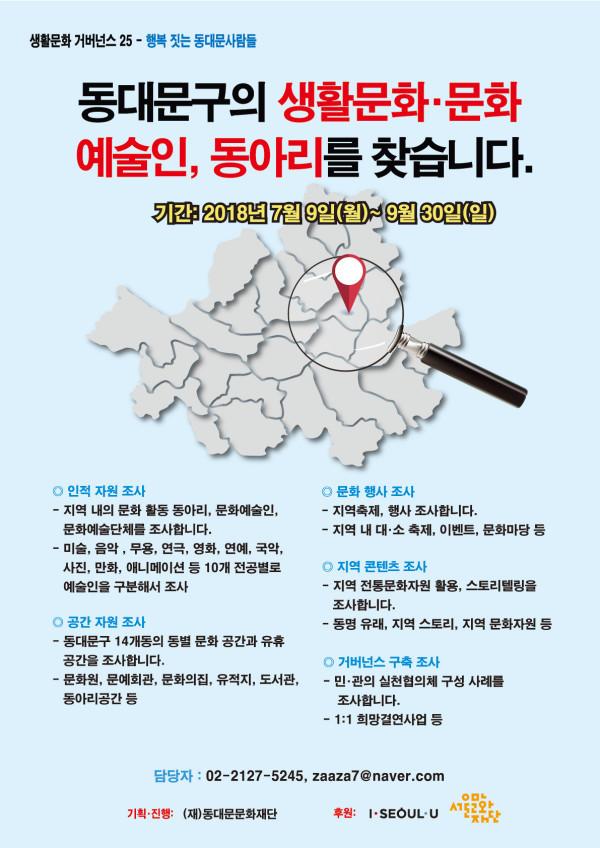 생활문화 거버넌스 25 - 행복 짓는 동대문사람들

동대문구의 생활문화·문화 예술인, 동아리를 찾습니다.

기간: 2018년 7월 9일(월)~ 9월 30일(일)

◎ 인적 자원 조사
- 지역 내의 문화 활동 동아리, 문화예술인, 문화예술단체를 조사합니다.
- 미술, 음악 , 무용, 연극, 영화, 연예, 국악, 사진, 만화, 애니메이션 등 10개 전공별로 예술인을 구분해서 조사

◎ 공간 자원 조사
- 동대문구 14개동의 동별 문화 공간과 유휴 공간을 조사합니다.
- 문화원, 문예회관, 문화의집, 유적지, 도서관, 동아리공간 등

◎ 문화 행사 조사
- 지역축제, 행사 조사합니다.
- 지역 내 대·소 축제, 이벤트, 문화마당 등

◎ 지역 콘텐츠 조사
- 지역 전통문화자원 활용, 스토리텔링을 조사합니다.
- 동명 유래, 지역 스토리, 지역 문화자원 등

◎ 거버넌스 구축 조사
- 민·관의 실천협의체 구성 사례를 조사합니다.
- 1:1 희망결연사업 등

담당자 : 02-2127-5245, zaaza7@naver.com

기획·진행: (재)동대문문화재단

후원: I·SEOUL·U 서울문화재단